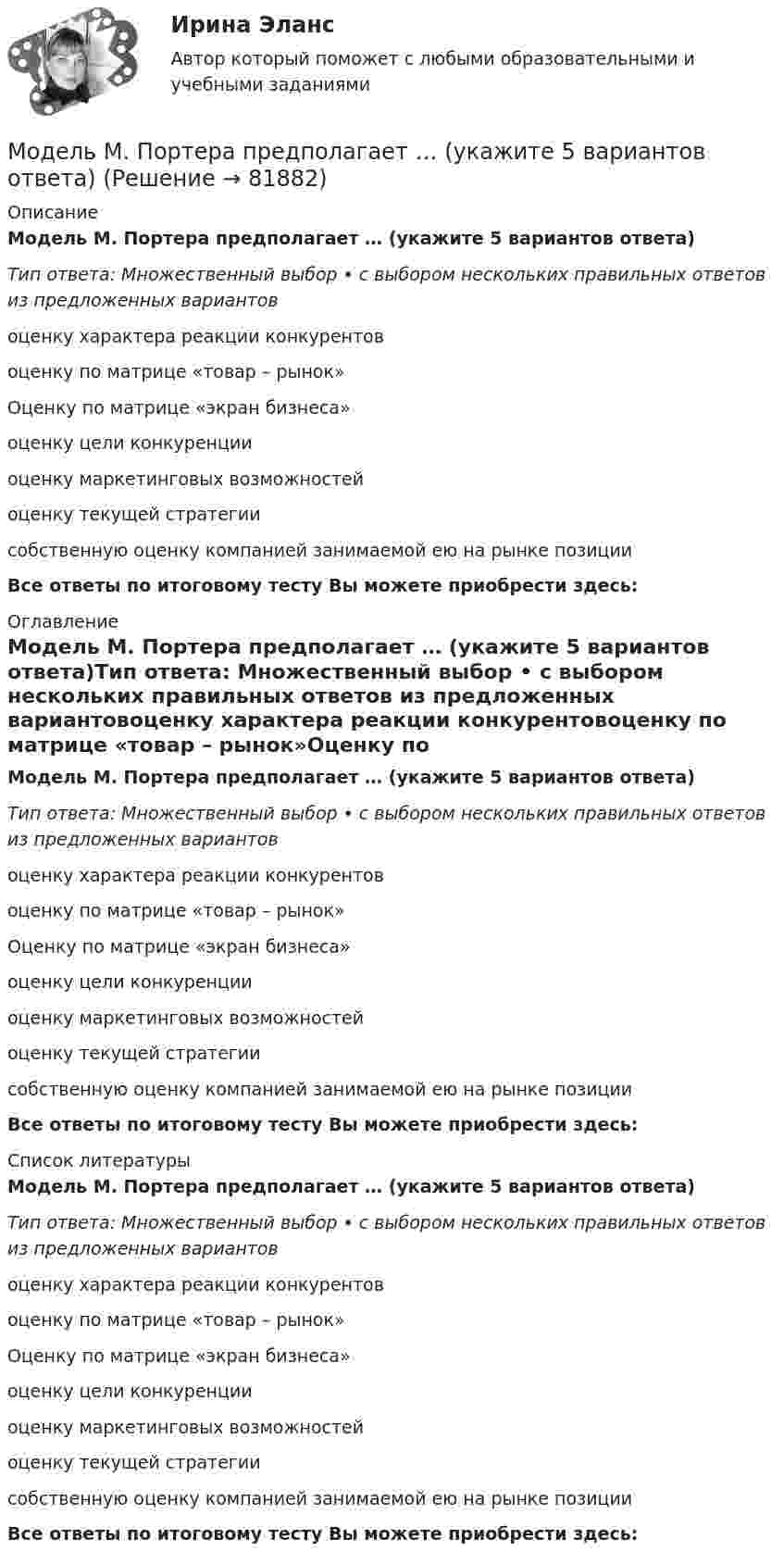 Ирина Эланс
Автор который поможет с любыми образовательными и учебными заданиями

Модель М. Портера предполагает … (укажите 5 вариантов ответа) (Решение → 81882)

Описание
Модель М. Портера предполагает … (укажите 5 вариантов ответа)

Тип ответа: Множественный выбор • с выбором нескольких правильных ответов из предложенных вариантов

оценку характера реакции конкурентов

оценку по матрице «товар – рынок»

Оценку по матрице «экран бизнеса»

оценку цели конкуренции

оценку маркетинговых возможностей

оценку текущей стратегии

собственную оценку компанией занимаемой ею на рынке позиции

Все ответы по итоговому тесту Вы можете приобрести здесь:

Оглавление
Модель М. Портера предполагает … (укажите 5 вариантов ответа)Тип ответа: Множественный выбор • с выбором нескольких правильных ответов из предложенных вариантовоценку характера реакции конкурентовоценку по матрице «товар – рынок»Оценку по

Модель М. Портера предполагает … (укажите 5 вариантов ответа)

Тип ответа: Множественный выбор • с выбором нескольких правильных ответов из предложенных вариантов

оценку характера реакции конкурентов

оценку по матрице «товар – рынок»

Оценку по матрице «экран бизнеса»

оценку цели конкуренции

оценку маркетинговых возможностей

оценку текущей стратегии

собственную оценку компанией занимаемой ею на рынке позиции

Все ответы по итоговому тесту Вы можете приобрести здесь:

Список литературы
Модель М. Портера предполагает … (укажите 5 вариантов ответа)

Тип ответа: Множественный выбор • с выбором нескольких правильных ответов из предложенных вариантов

оценку характера реакции конкурентов

оценку по матрице «товар – рынок»

Оценку по матрице «экран бизнеса»

оценку цели конкуренции

оценку маркетинговых возможностей

оценку текущей стратегии

собственную оценку компанией занимаемой ею на рынке позиции

Все ответы по итоговому тесту Вы можете приобрести здесь: